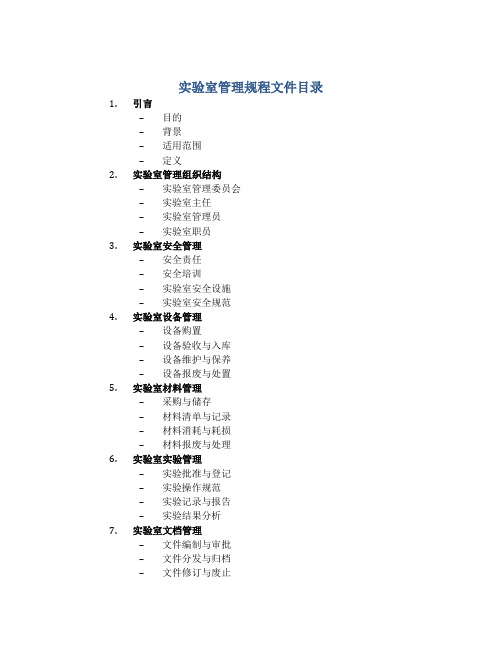 实验室管理规程文件目录

1. 引言
– 目的
– 背景
– 适用范围
– 定义

2. 实验室管理组织结构
– 实验室管理委员会
– 实验室主任
– 实验室管理员
– 实验室职员

3. 实验室安全管理
– 安全责任
– 安全培训
– 实验室安全设施
– 实验室安全规范

4. 实验室设备管理
– 设备购置
– 设备验收与入库
– 设备维护与保养
– 设备报废与处置

5. 实验室材料管理
– 采购与储存
– 材料清单与记录
– 材料消耗与耗损
– 材料报废与处理

6. 实验室实验管理
– 实验批准与登记
– 实验操作规范
– 实验记录与报告
– 实验结果分析

7. 实验室文档管理
– 文件编制与审批
– 文件分发与归档
– 文件修订与废止